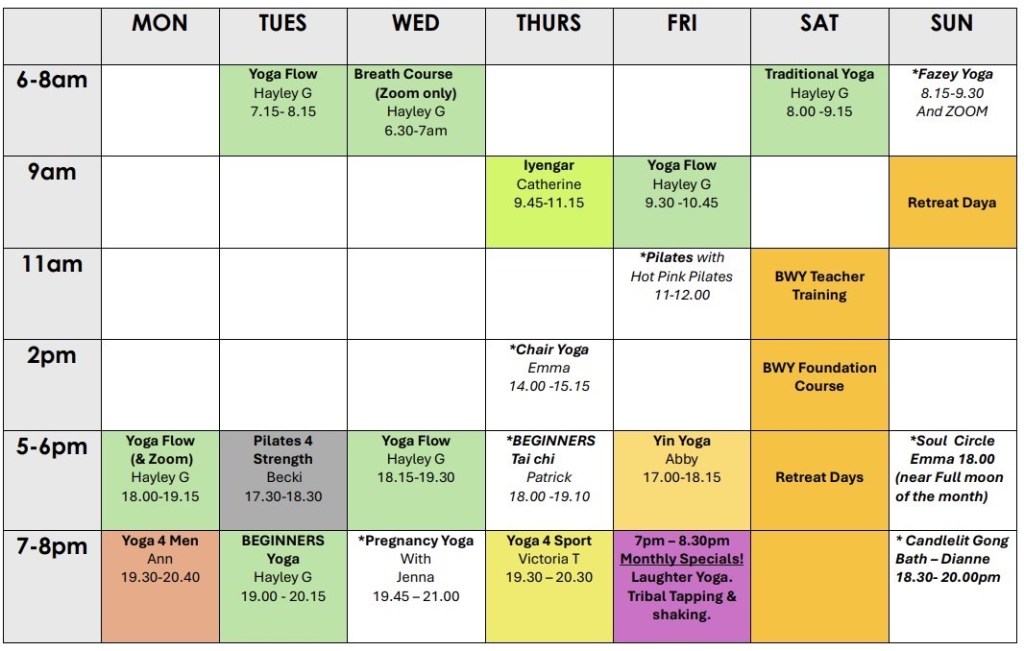 |  | MON | TUES | WED | THURS | FRI | SAT | SUN |
|---|---|---|---|---|---|---|---|
| 6-8am |  | Yoga Flow Hayley G 7.15- 8.15 | Breath Course (Zoom only) Hayley G 6.30-7am |  |  | Traditional Yoga Hayley G 8.00 -9.15 | *Fazey Yoga 8.15-9.30 And ZOOM |
| 9am |  |  |  | Iyengar Catherine 9.45-11.15 | Yoga Flow Hayley G 9.30 -10.45 |  | Retreat Daya |
| 11am |  |  |  |  | *Pilates with Hot Pink Pilates 11-12.00 | BWY Teacher Training |  |
| 2pm |  |  |  | *Chair Yoga Emma 14.00 -15.15 |  | BWY Foundation Course |  |
| 5-6pm | Yoga Flow (& Zoom) Hayley G 18.00-19.15 | Pilates 4 Strength Becki 17.30-18.30 | Yoga Flow Hayley G 18.15-19.30 | *BEGINNERS Tai chi Patrick 18.00 -19.10 | Yin Yoga Abby 17.00-18.15 | Retreat Days | *Soul Circle Emma 18.00 (near Full moon of the month) |
| 7-8pm | Yoga 4 Men Ann 19.30-20.40 | BEGINNERS Yoga Hayley G 19.00 - 20.15 | *Pregnancy Yoga With Jenna 19.45 – 21.00 | Yoga 4 Sport Victoria T 19.30 – 20.30 | 7pm – 8.30pm Monthly Specials! Laughter Yoga. Tribal Tapping & shaking. |  | * Candlelit Gong Bath – Dianne 18.30- 20.00pm |